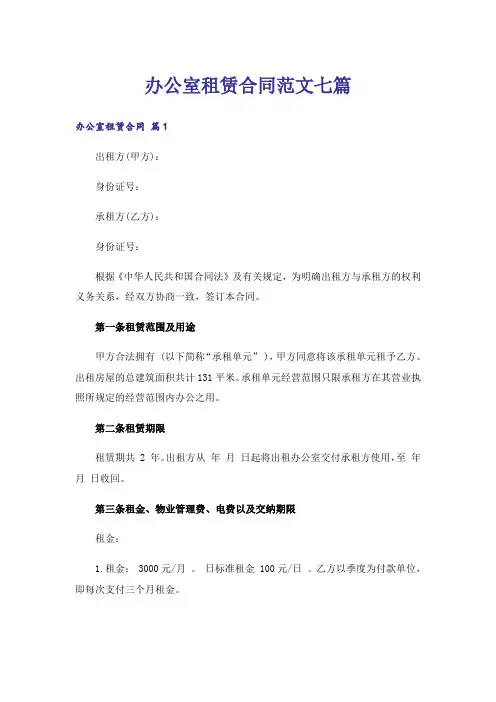 办公室租赁合同范文七篇

办公室租赁合同 篇1

出租方(甲方)：

身份证号：

承租方(乙方)：

身份证号：

根据《中华人民共和国合同法》及有关规定，为明确出租方与承租方的权利义务关系，经双方协商一致，签订本合同。

第一条租赁范围及用途

甲方合法拥有（以下简称“承租单元”），甲方同意将该承租单元租予乙方。出租房屋的总建筑面积共计131平米。承租单元经营范围只限承租方在其营业执照所规定的经营范围内办公之用。

第二条租赁期限

租赁期共 2 年。出租方从 年 月 日起将出租办公室交付承租方使用，至 年 月 日收回。

第三条租金、物业管理费、电费以及交纳期限

租金：

1.租金： 3000元/月 。 日标准租金 100元/日 。乙方以季度为付款单位，即每次支付三个月租金。